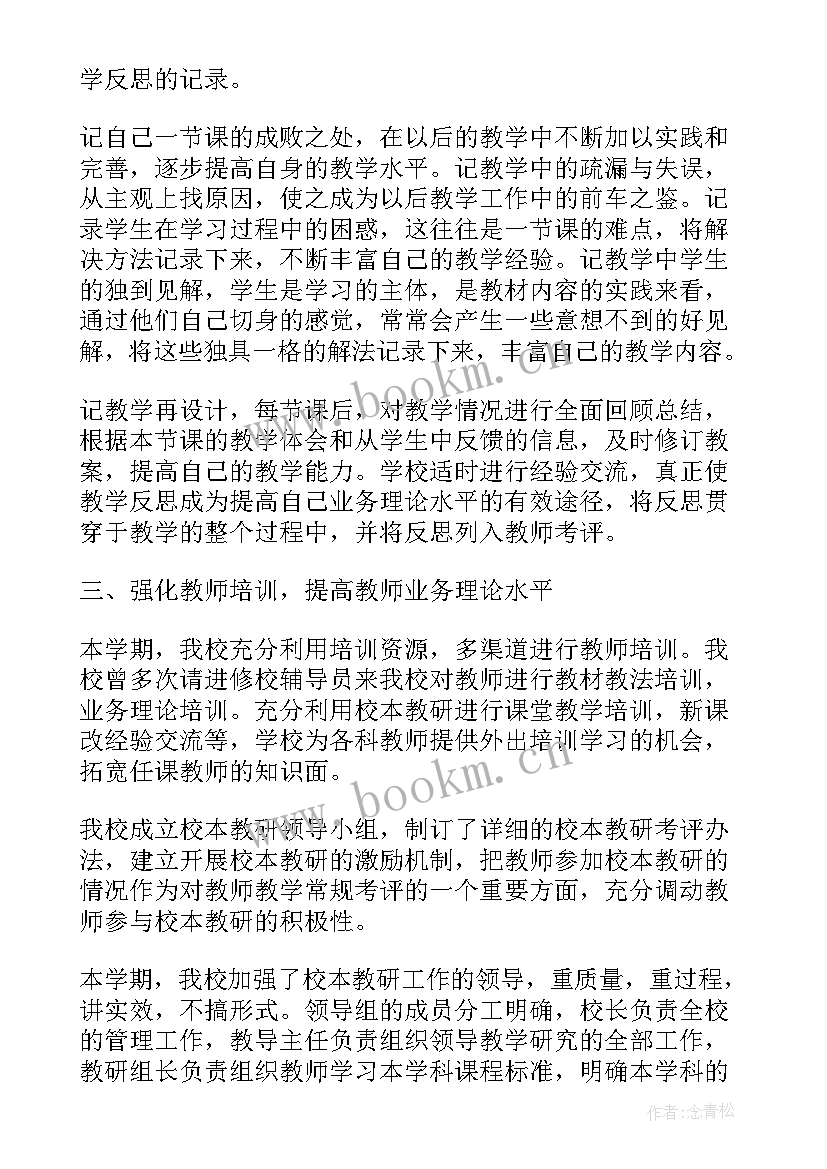 学反思的记录。

记自己一节课的成败之处，在以后的教学中不断加以实践和完善，逐步提高自身的教学水平。记教学中的疏漏与失误，从主观上找原因，使之成为以后教学工作中的前车之鉴。记录学生在学习过程中的困惑，这往往是一节课的难点，将解决方法记录下来，不断丰富自己的教学经验。记教学中学生的独到见解，学生是学习的主体，是教材内容的实践来看，通过他们自己切身的感觉，常常会产生一些意想不到的好见解，将这些独具一格的解法记录下来，丰富自己的教学内容。

记教学再设计，每节课后，对教学情况进行全面回顾总结，根据本节课的教学体会和从学生中反馈的信息，及时修订教案，提高自己的教学能力。学校适时进行经验交流，真正使教学反思成为提高自己业务理论水平的有效途径，将反思贯穿于教学的整个过程中，并将反思列入教师考评。

三、强化教师培训，提高教师业务理论水平

本学期，我校充分利用培训资源，多渠道进行教师培训。我校曾多次请进修校辅导员来我校对教师进行教材教法培训，业务理论培训。充分利用校本教研进行课堂教学培训，新课改经验交流等，学校为各科教师提供外出培训学习的机会，拓宽任课教师的知识面。

我校成立校本教研领导小组，制订了详细的校本教研考评办法，建立开展校本教研的激励机制，把教师参加校本教研的情况作为对教师教学常规考评的一个重要方面，充分调动教师参与校本教研的积极性。

本学期，我校加强了校本教研工作的领导，重质量，重过程，讲实效，不搞形式。领导组的成员分工明确，校长负责全校的管理工作，教导主任负责组织领导教学研究的全部工作，教研组长负责组织教师学习本学科课程标准，明确本学科的

www.bookm.cn
www.bookm.cn
作者:念青松